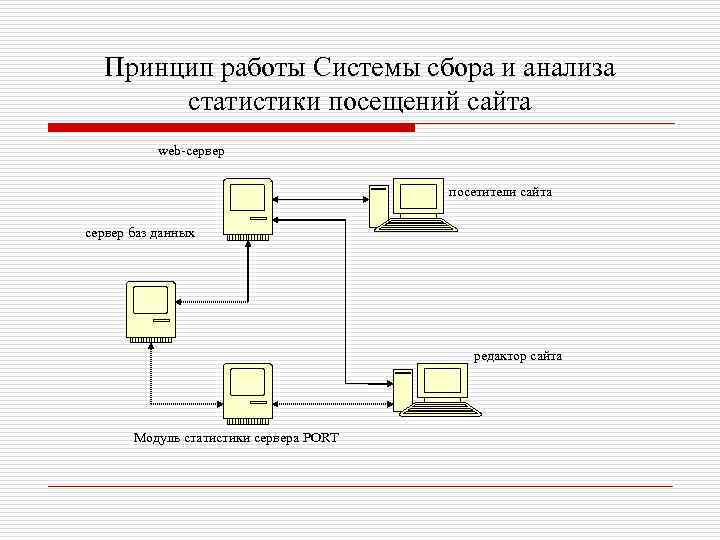 Принцип работы Системы сбора и анализа статистики посещений сайта

web-сервер

посетители сайта

сервер баз данных

редактор сайта

Модуль статистики сервера PORT